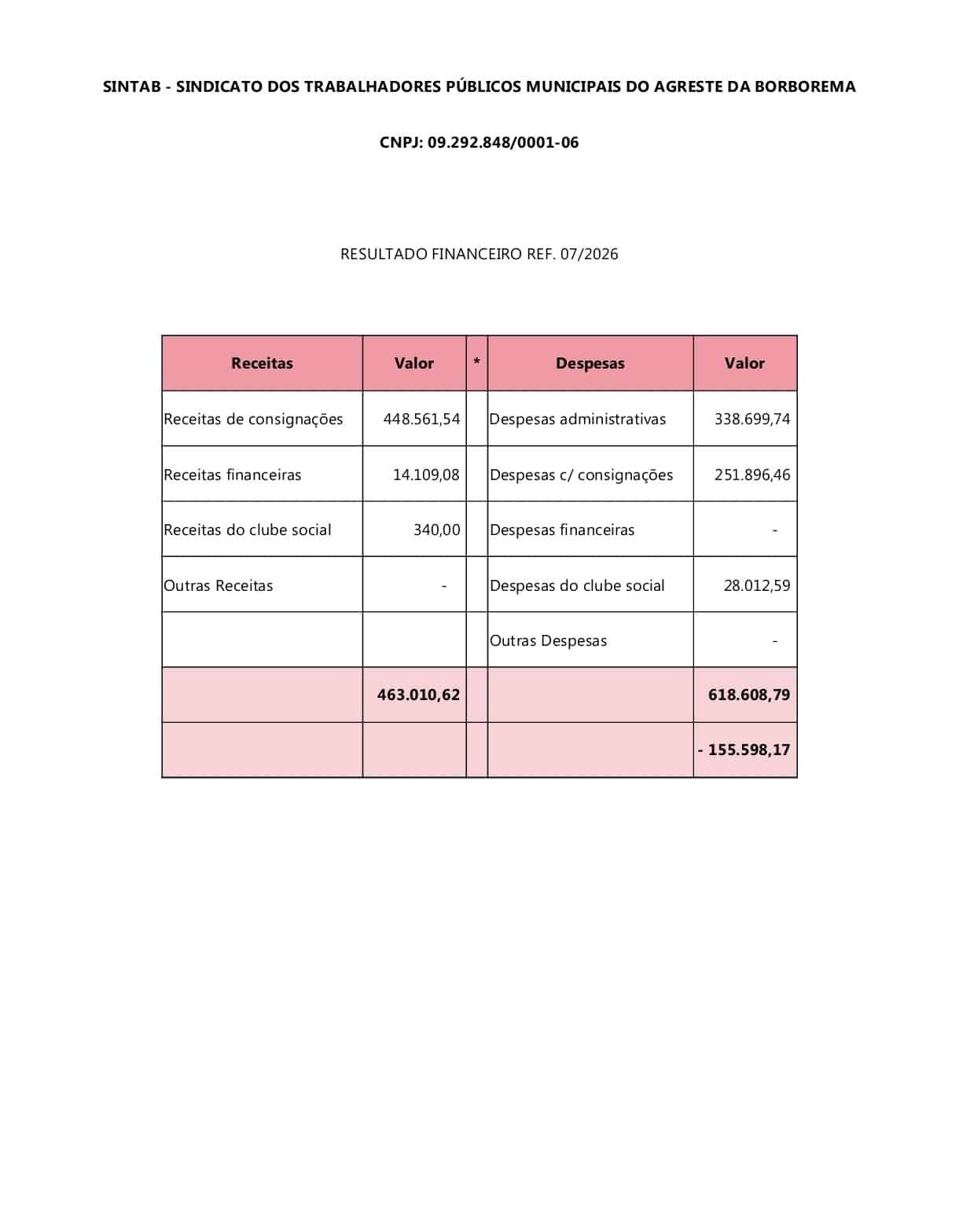 SINTAB - SINDICATO DOS TRABALHADORES PÚBLICOS MUNICIPAIS DO AGRESTE DA BORBOREMA

CNPJ: 09.292.848/0001-06

RESULTADO FINANCEIRO REF. 07/2026

| Receitas | Valor | * | Despesas | Valor |
|---|---|---|---|---|
| Receitas de consignações | 448.561,54 | | Despesas administrativas | 338.699,74 |
| Receitas financeiras | 14.109,08 | | Despesas c/ consignações | 251.896,46 |
| Receitas do clube social | 340,00 | | Despesas financeiras | - |
| Outras Receitas | - | | Despesas do clube social | 28.012,59 |
| | | | Outras Despesas | - |
| | 463.010,62 | | | 618.608,79 |
| | | | | - 155.598,17 |